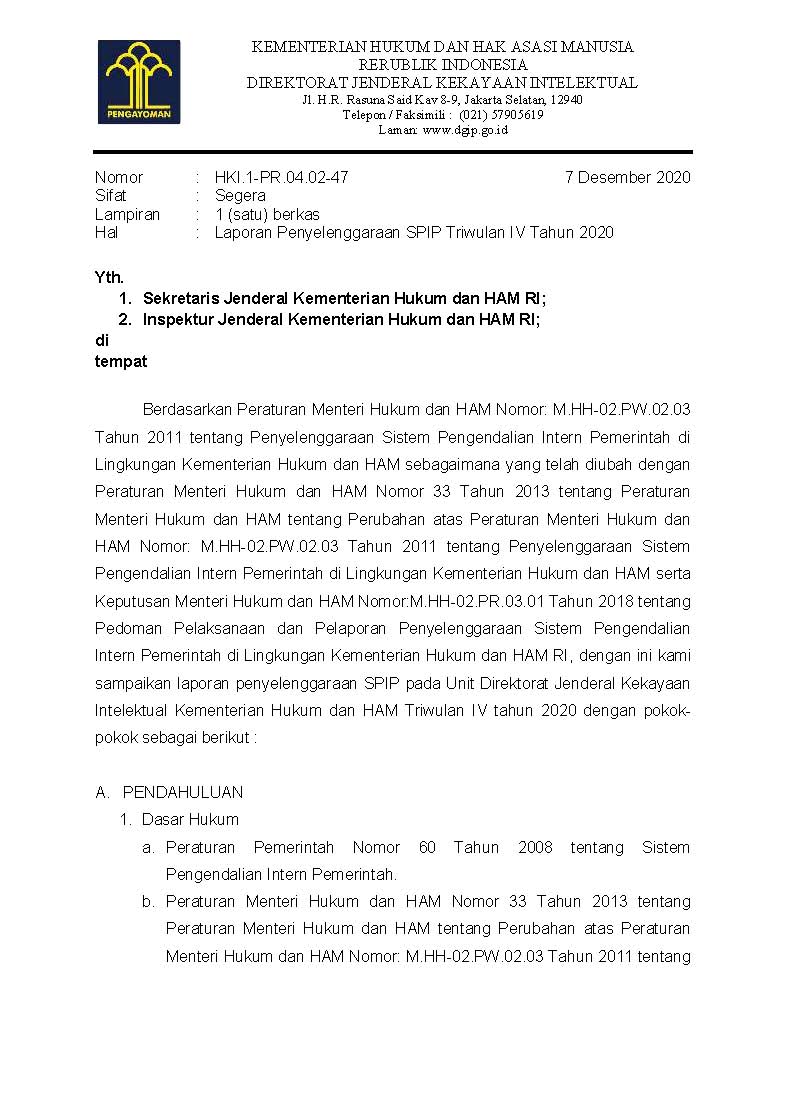 PENGAYOMAN

KEMENTERIAN HUKUM DAN HAK ASASI MANUSIA
RERUBLIK INDONESIA
DIREKTORAT JENDERAL KEKAYAAN INTELEKTUAL
Jl. H.R. Rasuna Said Kav 8-9, Jakarta Selatan, 12940
Telepon / Faksimili : (021) 57905619
Laman: www.dgip.go.id

Nomor : HKI.1-PR.04.02-47 7 Desember 2020
Sifat : Segera
Lampiran : 1 (satu) berkas
Hal : Laporan Penyelenggaraan SPIP Triwulan IV Tahun 2020

Yth.
1. Sekretaris Jenderal Kementerian Hukum dan HAM RI;
2. Inspektur Jenderal Kementerian Hukum dan HAM RI;
di
tempat

Berdasarkan Peraturan Menteri Hukum dan HAM Nomor: M.HH-02.PW.02.03 Tahun 2011 tentang Penyelenggaraan Sistem Pengendalian Intern Pemerintah di Lingkungan Kementerian Hukum dan HAM sebagaimana yang telah diubah dengan Peraturan Menteri Hukum dan HAM Nomor 33 Tahun 2013 tentang Peraturan Menteri Hukum dan HAM tentang Perubahan atas Peraturan Menteri Hukum dan HAM Nomor: M.HH-02.PW.02.03 Tahun 2011 tentang Penyelenggaraan Sistem Pengendalian Intern Pemerintah di Lingkungan Kementerian Hukum dan HAM serta Keputusan Menteri Hukum dan HAM Nomor:M.HH-02.PR.03.01 Tahun 2018 tentang Pedoman Pelaksanaan dan Pelaporan Penyelenggaraan Sistem Pengendalian Intern Pemerintah di Lingkungan Kementerian Hukum dan HAM RI, dengan ini kami sampaikan laporan penyelenggaraan SPIP pada Unit Direktorat Jenderal Kekayaan Intelektual Kementerian Hukum dan HAM Triwulan IV tahun 2020 dengan pokok-pokok sebagai berikut :

A. PENDAHULUAN
1. Dasar Hukum
a. Peraturan Pemerintah Nomor 60 Tahun 2008 tentang Sistem Pengendalian Intern Pemerintah.
b. Peraturan Menteri Hukum dan HAM Nomor 33 Tahun 2013 tentang Peraturan Menteri Hukum dan HAM tentang Perubahan atas Peraturan Menteri Hukum dan HAM Nomor: M.HH-02.PW.02.03 Tahun 2011 tentang